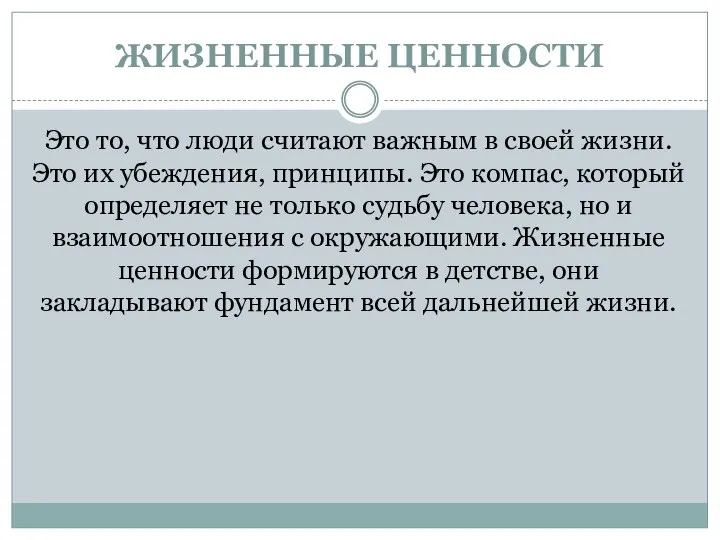 ЖИЗНЕННЫЕ ЦЕННОСТИ

Это то, что люди считают важным в своей жизни. Это их убеждения, принципы. Это компас, который определяет не только судьбу человека, но и взаимоотношения с окружающими. Жизненные ценности формируются в детстве, они закладывают фундамент всей дальнейшей жизни.